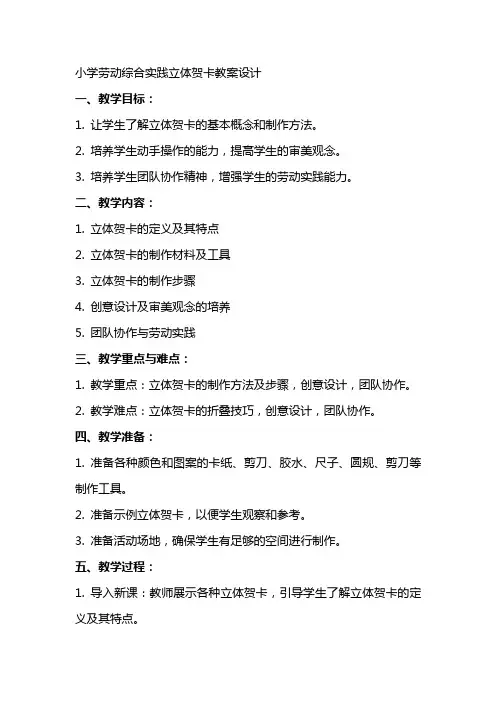 小学劳动综合实践立体贺卡教案设计

一、教学目标：

1. 让学生了解立体贺卡的基本概念和制作方法。

2. 培养学生动手操作的能力，提高学生的审美观念。

3. 培养学生团队协作精神，增强学生的劳动实践能力。

二、教学内容：

1. 立体贺卡的定义及其特点

2. 立体贺卡的制作材料及工具

3. 立体贺卡的制作步骤

4. 创意设计及审美观念的培养

5. 团队协作与劳动实践

三、教学重点与难点：

1. 教学重点：立体贺卡的制作方法及步骤，创意设计，团队协作。

2. 教学难点：立体贺卡的折叠技巧，创意设计，团队协作。

四、教学准备：

1. 准备各种颜色和图案的卡纸、剪刀、胶水、尺子、圆规、剪刀等制作工具。

2. 准备示例立体贺卡，以便学生观察和参考。

3. 准备活动场地，确保学生有足够的空间进行制作。

五、教学过程：

1. 导入新课：教师展示各种立体贺卡，引导学生了解立体贺卡的定义及其特点。